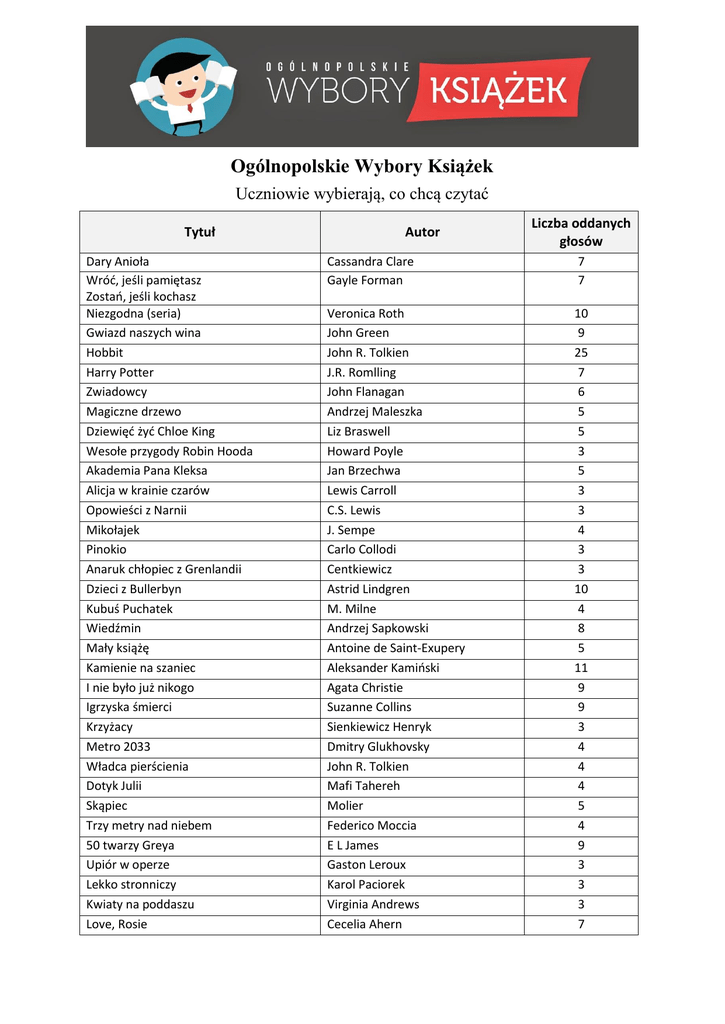 OGÓLNOPOLSKIE WYBORY KSIĄŻEK

Ogólnopolskie Wybory Książek

Uczniowie wybierają, co chcą czytać

| Tytuł | Autor | Liczba oddanych głosów |
|---|---|---|
| Dary Anioła | Cassandra Clare | 7 |
| Wróć, jeśli pamiętasz Zostań, jeśli kochasz | Gayle Forman | 7 |
| Niezgodna (seria) | Veronica Roth | 10 |
| Gwiazd naszych wina | John Green | 9 |
| Hobbit | John R. Tolkien | 25 |
| Harry Potter | J.R. Romlling | 7 |
| Zwiadowcy | John Flanagan | 6 |
| Magiczne drzewo | Andrzej Maleszka | 5 |
| Dziewięć żyć Chloe King | Liz Braswell | 5 |
| Wesołe przygody Robin Hooda | Howard Poyle | 3 |
| Akademia Pana Kleksa | Jan Brzechwa | 5 |
| Alicja w krainie czarów | Lewis Carroll | 3 |
| Opowieści z Narnii | C.S. Lewis | 3 |
| Mikołajek | J. Sempe | 4 |
| Pinokio | Carlo Collodi | 3 |
| Anaruk chłopiec z Grenlandii | Centkiewicz | 3 |
| Dzieci z Bullerbyn | Astrid Lindgren | 10 |
| Kubuś Puchatek | M. Milne | 4 |
| Wiedźmin | Andrzej Sapkowski | 8 |
| Mały książę | Antoine de Saint-Exupery | 5 |
| Kamienie na szaniec | Aleksander Kamiński | 11 |
| I nie było już nikogo | Agata Christie | 9 |
| Igrzyska śmierci | Suzanne Collins | 9 |
| Krzyżacy | Sienkiewicz Henryk | 3 |
| Metro 2033 | Dmitry Glukhovsky | 4 |
| Władca pierścienia | John R. Tolkien | 4 |
| Dotyk Julii | Mafi Tahereh | 4 |
| Skąpiec | Molier | 5 |
| Trzy metry nad niebem | Federico Moccia | 4 |
| 50 twarzy Greya | E L James | 9 |
| Upiór w operze | Gaston Leroux | 3 |
| Lekko stronniczy | Karol Paciorek | 3 |
| Kwiaty na poddaszu | Virginia Andrews | 3 |
| Love, Rosie | Cecelia Ahern | 7 |